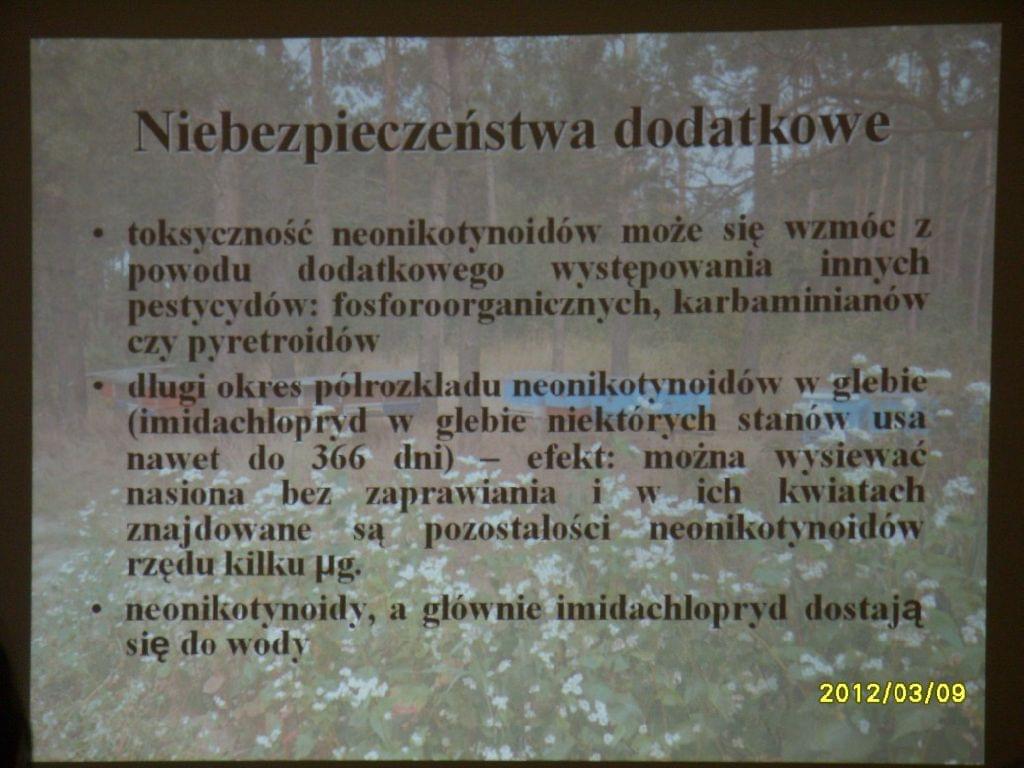 Niebezpieczeństwa dodatkowe

• toksyczność neonikotynoidów może się wzmóc z powodu dodatkowego występowania innych pestycydów: fosforoorganicznych, karbaminianów czy pyretroidów

• długi okres półrozkładu neonikotynoidów w glebie (imidachlopryd w glebie niektórych stanów usa nawet do 366 dni) – efekt: można wysiewać nasiona bez zaprawiania i w ich kwiatach znajdowane są pozostałości neonikotynoidów rzędu kilku μg.

• neonikotynoidy, a głównie imidachlopryd dostają się do wody

2012/03/09